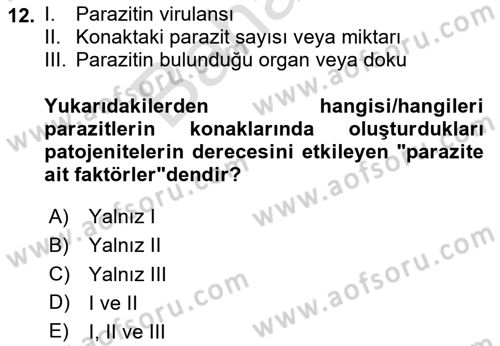 12. I. Parazitin virulansı
II. Konaktaki parazit sayısı veya miktarı
III. Parazitin bulunduğu organ veya doku

Yukarıdakilerden hangisi/hangileri parazitlerin konaklarında oluşturdukları patojenitelerin derecesini etkileyen "parazite ait faktörler"dendir?

A) Yalnız I
B) Yalnız II
C) Yalnız III
D) I ve II
E) I, II ve III

www.aofsoru.com